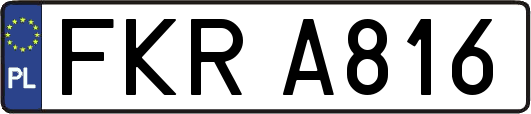 PL

FKR A816